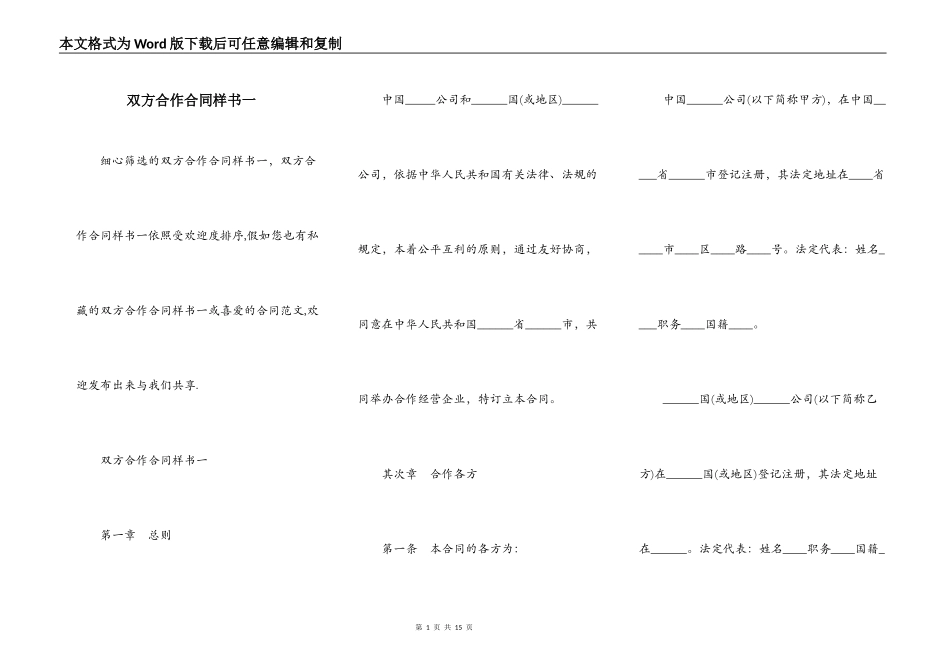 本文格式为Word版下载后可任意编辑和复制

双方合作合同样书一

细心筛选的双方合作合同样书一，双方合作合同样书一依照受欢迎度排序,假如您也有私藏的双方合作合同样书一或喜爱的合同范文,欢迎发布出来与我们共享.

双方合作合同样书一

第一章　总则

中国\_\_\_\_\_公司和\_\_\_\_\_\_国(或地区)\_\_\_\_\_\_公司，依据中华人民共和国有关法律、法规的规定，本着公平互利的原则，通过友好协商，同意在中华人民共和国\_\_\_\_\_\_省\_\_\_\_\_\_市，共同举办合作经营企业，特订立本合同。

其次章　合作各方

第一条　本合同的各方为：

中国\_\_\_\_\_\_公司(以下简称甲方)，在中国\_\_\_\_\_省\_\_\_\_\_\_市登记注册，其法定地址在\_\_\_\_省\_\_\_\_市\_\_\_\_区\_\_\_\_路\_\_\_\_号。法定代表：姓名\_\_\_\_职务\_\_\_\_国籍\_\_\_\_。

\_\_\_\_\_\_国(或地区)\_\_\_\_\_\_公司(以下简称乙方)在\_\_\_\_\_\_国(或地区)登记注册，其法定地址在\_\_\_\_\_\_。法定代表：姓名\_\_\_\_职务\_\_\_\_国籍\_

第 1 页 共 15 页